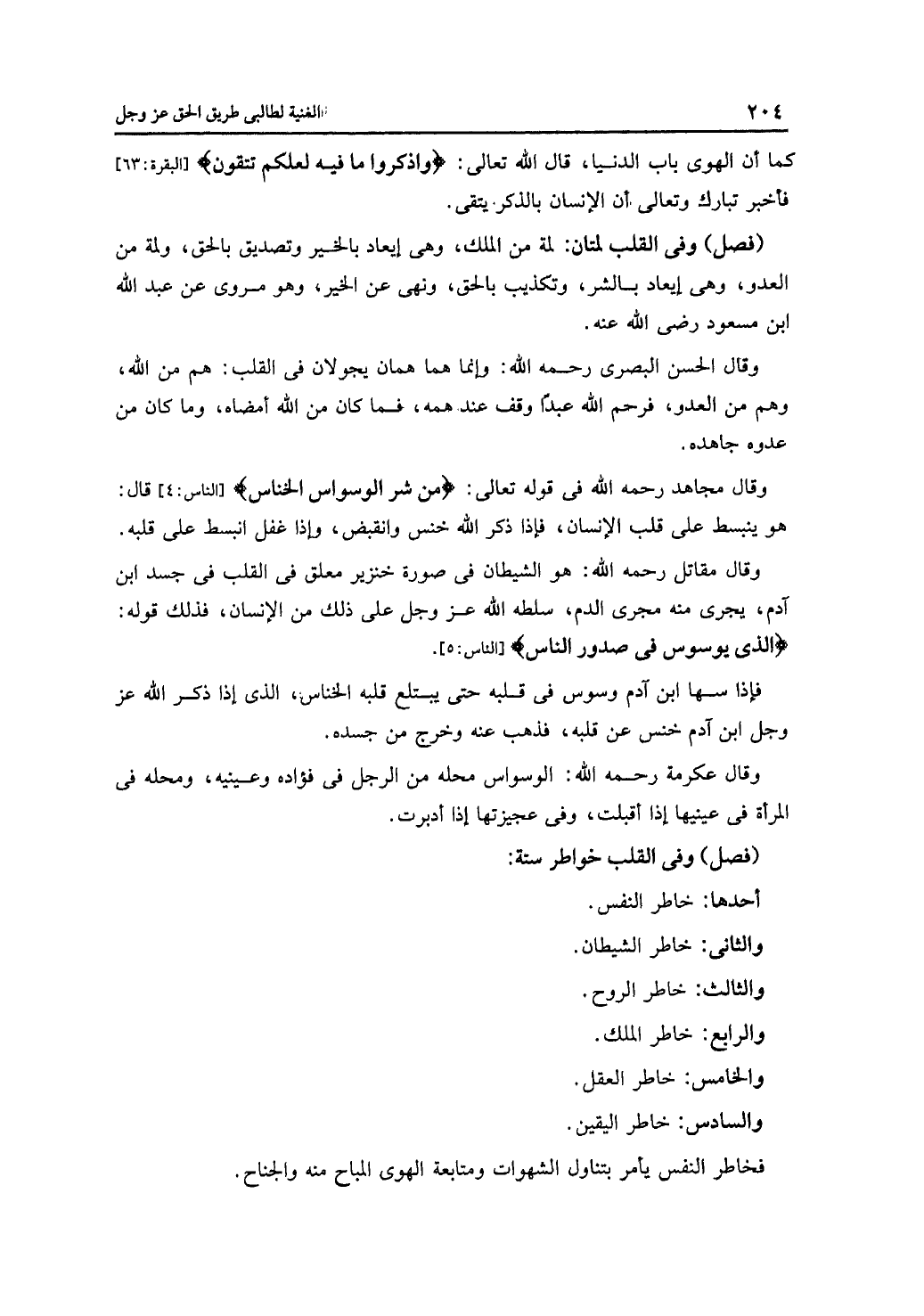 ٢٠٤ الغنية لطالبى طريق الحق عز وجل

كما أن الهوى باب الدنيا، قال الله تعالى: ﴿واذكروا ما فيه لعلكم تتقون﴾ [البقرة:٦٣] فأخبر تبارك وتعالى أن الإنسان بالذكر يتقى.

(فصل) وفى القلب لمتان: لمة من الملك، وهى إيعاد بالخير وتصديق بالحق، ولمة من العدو، وهى إيعاد بالشر، وتكذيب بالحق، ونهى عن الخير، وهو مروى عن عبد الله ابن مسعود رضى الله عنه.

وقال الحسن البصرى رحمه الله: وإنما هما همان يجولان فى القلب: هم من الله، وهم من العدو، فرحم الله عبدًا وقف عند همه، فما كان من الله أمضاه، وما كان من عدوه جاهده.

وقال مجاهد رحمه الله فى قوله تعالى: ﴿من شر الوسواس الخناس﴾ [الناس:٤] قال: هو ينبسط على قلب الإنسان، فإذا ذكر الله خنس وانقبض، وإذا غفل انبسط على قلبه.

وقال مقاتل رحمه الله: هو الشيطان فى صورة خنزير معلق فى القلب فى جسد ابن آدم، يجرى منه مجرى الدم، سلطه الله عز وجل على ذلك من الإنسان، فذلك قوله: ﴿الذى يوسوس فى صدور الناس﴾ [الناس:٥].

فإذا سها ابن آدم وسوس فى قلبه حتى يبتلع قلبه الخناس، الذى إذا ذكر الله عز وجل ابن آدم خنس عن قلبه، فذهب عنه وخرج من جسده.

وقال عكرمة رحمه الله: الوسواس محله من الرجل فى فؤاده وعينيه، ومحله فى المرأة فى عينيها إذا أقبلت، وفى عجيزتها إذا أدبرت.

(فصل) وفى القلب خواطر ستة:

أحدها: خاطر النفس.

والثانى: خاطر الشيطان.

والثالث: خاطر الروح.

والرابع: خاطر الملك.

والخامس: خاطر العقل.

والسادس: خاطر اليقين.

فخاطر النفس يأمر بتناول الشهوات ومتابعة الهوى المباح منه والجناح.